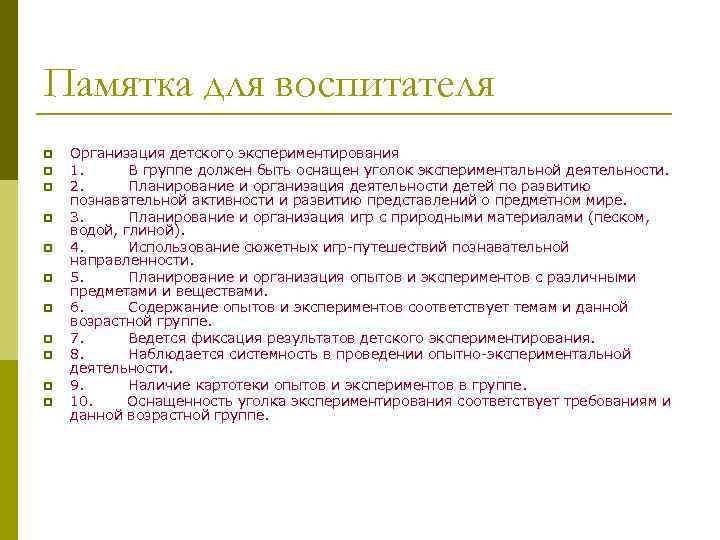 Памятка для воспитателя

Организация детского экспериментирования
1. В группе должен быть оснащен уголок экспериментальной деятельности.
2. Планирование и организация деятельности детей по развитию познавательной активности и развитию представлений о предметном мире.
3. Планирование и организация игр с природными материалами (песком, водой, глиной).
4. Использование сюжетных игр-путешествий познавательной направленности.
5. Планирование и организация опытов и экспериментов с различными предметами и веществами.
6. Содержание опытов и экспериментов соответствует темам и данной возрастной группе.
7. Ведется фиксация результатов детского экспериментирования.
8. Наблюдается системность в проведении опытно-экспериментальной деятельности.
9. Наличие картотеки опытов и экспериментов в группе.
10. Оснащенность уголка экспериментирования соответствует требованиям и данной возрастной группе.